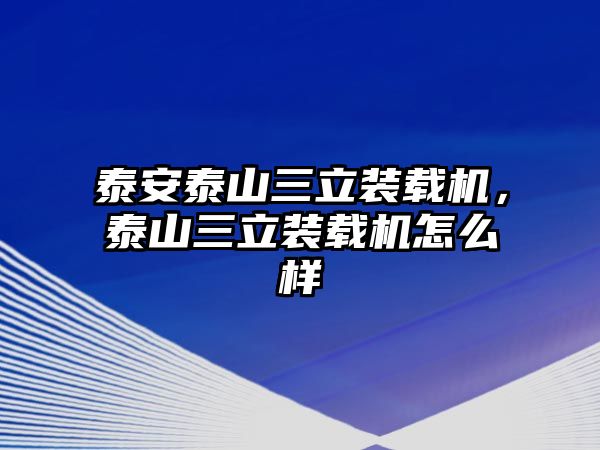 泰安泰山三立装载机，泰山三立装载机怎么样